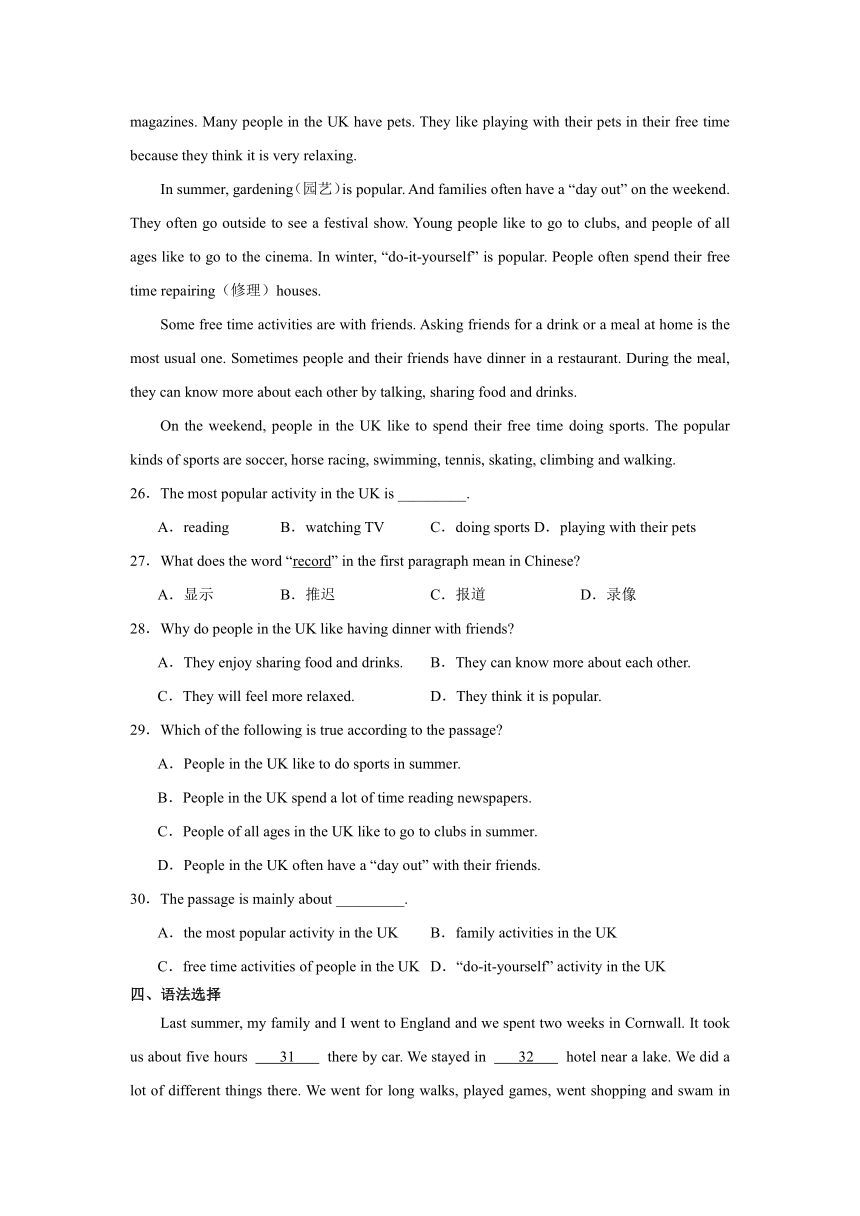 magazines. Many people in the UK have pets. They like playing with their pets in their free time because they think it is very relaxing.

In summer, gardening（园艺）is popular. And families often have a “day out” on the weekend. They often go outside to see a festival show. Young people like to go to clubs, and people of all ages like to go to the cinema. In winter, “do-it-yourself” is popular. People often spend their free time repairing（修理）houses.

Some free time activities are with friends. Asking friends for a drink or a meal at home is the most usual one. Sometimes people and their friends have dinner in a restaurant. During the meal, they can know more about each other by talking, sharing food and drinks.

On the weekend, people in the UK like to spend their free time doing sports. The popular kinds of sports are soccer, horse racing, swimming, tennis, skating, climbing and walking.

26．The most popular activity in the UK is _________.

A．reading B．watching TV C．doing sports D．playing with their pets

27．What does the word “record” in the first paragraph mean in Chinese?

A．显示 B．推迟 C．报道 D．录像

28．Why do people in the UK like having dinner with friends?

A．They enjoy sharing food and drinks. B．They can know more about each other.

C．They will feel more relaxed. D．They think it is popular.

29．Which of the following is true according to the passage?

A．People in the UK like to do sports in summer.

B．People in the UK spend a lot of time reading newspapers.

C．People of all ages in the UK like to go to clubs in summer.

D．People in the UK often have a “day out” with their friends.

30．The passage is mainly about _________.

A．the most popular activity in the UK B．family activities in the UK

C．free time activities of people in the UK D．“do-it-yourself” activity in the UK

四、语法选择

Last summer, my family and I went to England and we spent two weeks in Cornwall. It took us about five hours ___31___ there by car. We stayed in ___32___ hotel near a lake. We did a lot of different things there. We went for long walks, played games, went shopping and swam in